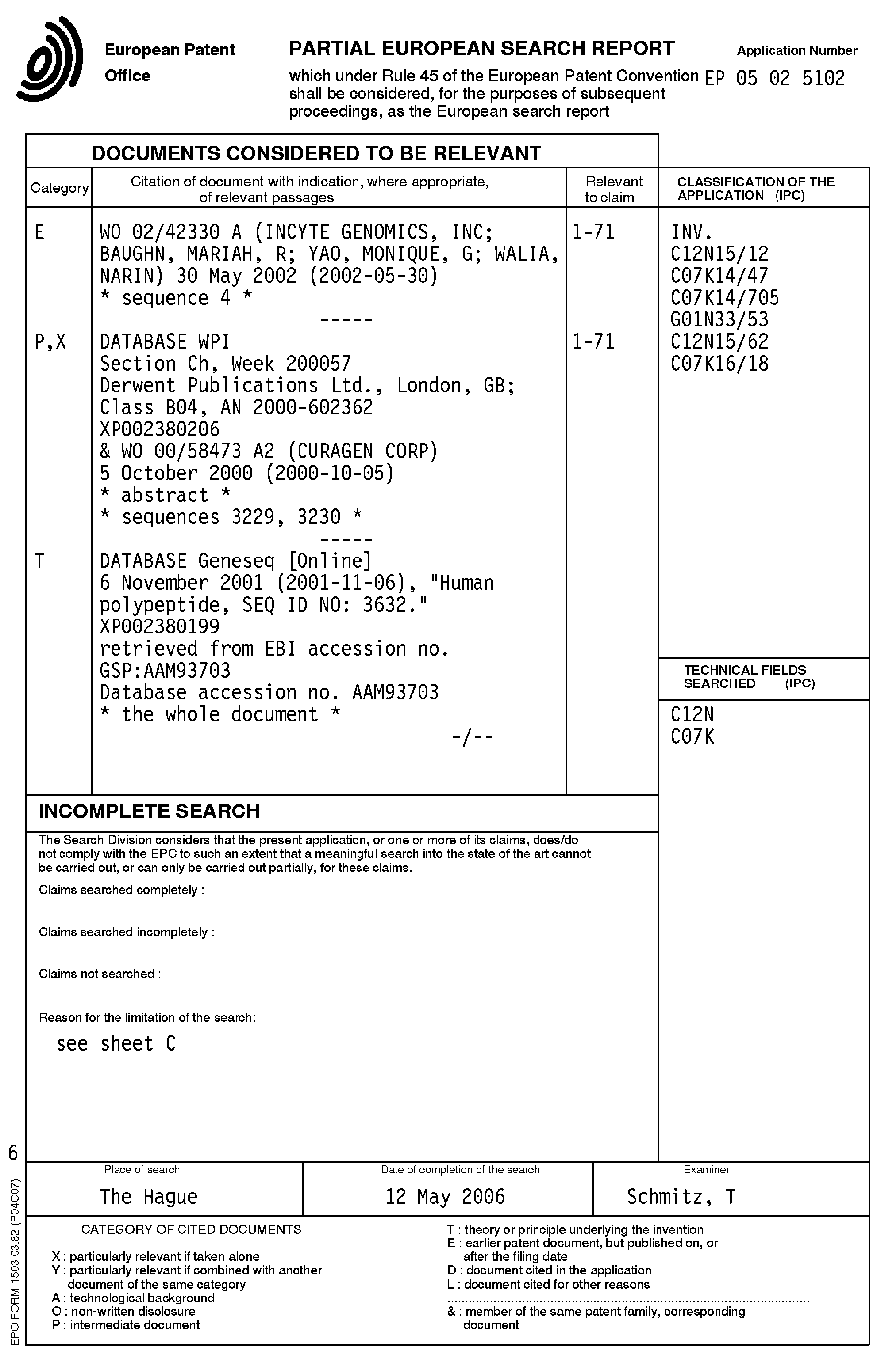 European Patent Office

PARTIAL EUROPEAN SEARCH REPORT

which under Rule 45 of the European Patent Convention shall be considered, for the purposes of subsequent proceedings, as the European search report

Application Number
EP 05 02 5102

DOCUMENTS CONSIDERED TO BE RELEVANT

| Category | Citation of document with indication, where appropriate, of relevant passages | Relevant to claim | CLASSIFICATION OF THE APPLICATION (IPC) |
|---|---|---|---|
| E | WO 02/42330 A (INCYTE GENOMICS, INC; BAUGHN, MARIAH, R; YAO, MONIQUE, G; WALIA, NARIN) 30 May 2002 (2002-05-30) * sequence 4 * ----- | 1-71 | INV. C12N15/12 C07K14/47 C07K14/705 G01N33/53 C12N15/62 C07K16/18 |
| P,X | DATABASE WPI Section Ch, Week 200057 Derwent Publications Ltd., London, GB; Class B04, AN 2000-602362 XP002380206 & WO 00/58473 A2 (CURAGEN CORP) 5 October 2000 (2000-10-05) * abstract * * sequences 3229, 3230 * ----- | 1-71 | |
| T | DATABASE Geneseq [Online] 6 November 2001 (2001-11-06), "Human polypeptide, SEQ ID NO: 3632." XP002380199 retrieved from EBI accession no. GSP:AAM93703 Database accession no. AAM93703 * the whole document * -/-- | | |

TECHNICAL FIELDS SEARCHED (IPC)
C12N
C07K

INCOMPLETE SEARCH

The Search Division considers that the present application, or one or more of its claims, does/do not comply with the EPC to such an extent that a meaningful search into the state of the art cannot be carried out, or can only be carried out partially, for these claims.

Claims searched completely :

Claims searched incompletely :

Claims not searched :

Reason for the limitation of the search:

see sheet C

6

| Place of search | Date of completion of the search | Examiner |
|---|---|---|
| The Hague | 12 May 2006 | Schmitz, T |

CATEGORY OF CITED DOCUMENTS

X : particularly relevant if taken alone
Y : particularly relevant if combined with another document of the same category
A : technological background
O : non-written disclosure
P : intermediate document

T : theory or principle underlying the invention
E : earlier patent document, but published on, or after the filing date
D : document cited in the application
L : document cited for other reasons
& : member of the same patent family, corresponding document

EPO FORM 1503 03.82 (P04C07)